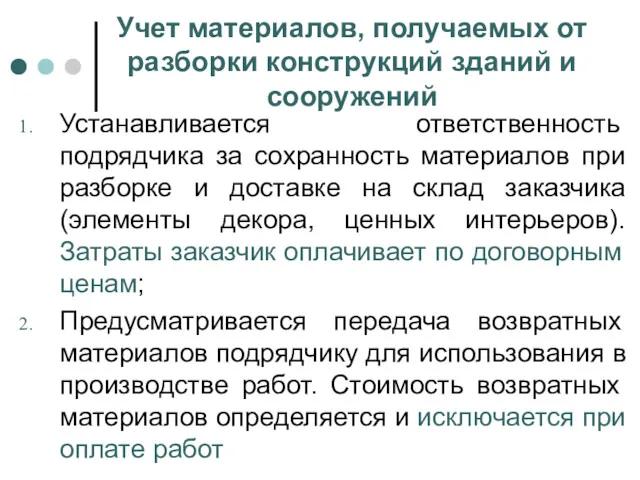 Учет материалов, получаемых от разборки конструкций зданий и сооружений

1. Устанавливается ответственность подрядчика за сохранность материалов при разборке и доставке на склад заказчика (элементы декора, ценных интерьеров). Затраты заказчик оплачивает по договорным ценам;

2. Предусматривается передача возвратных материалов подрядчику для использования в производстве работ. Стоимость возвратных материалов определяется и исключается при оплате работ